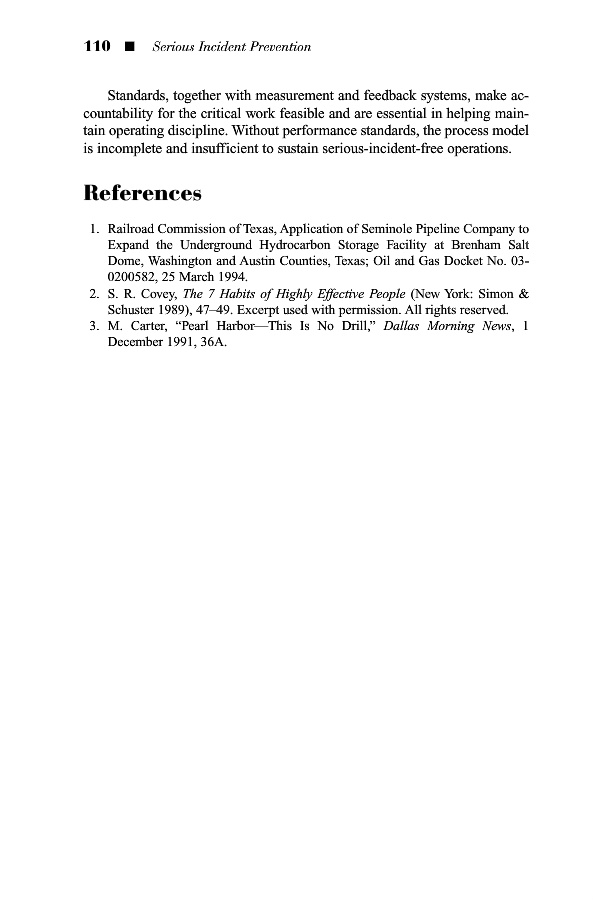 110 ■ Serious Incident Prevention

Standards, together with measurement and feedback systems, make accountability for the critical work feasible and are essential in helping maintain operating discipline. Without performance standards, the process model is incomplete and insufficient to sustain serious-incident-free operations.

References

1. Railroad Commission of Texas, Application of Seminole Pipeline Company to Expand the Underground Hydrocarbon Storage Facility at Brenham Salt Dome, Washington and Austin Counties, Texas; Oil and Gas Docket No. 03-0200582, 25 March 1994.
2. S. R. Covey, The 7 Habits of Highly Effective People (New York: Simon & Schuster 1989), 47–49. Excerpt used with permission. All rights reserved.
3. M. Carter, "Pearl Harbor—This Is No Drill," Dallas Morning News, 1 December 1991, 36A.